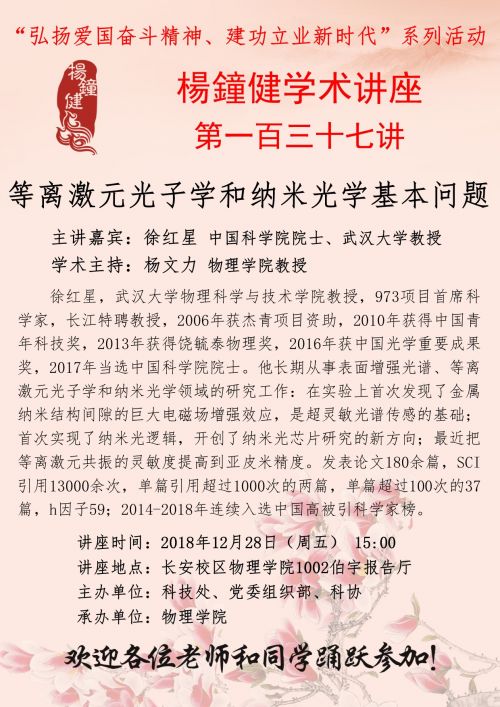 “弘扬爱国奋斗精神、建功立业新时代”系列活动

楊鐘健

楊鐘健学术讲座
第一百三十七讲

等离激元光子学和纳米光学基本问题

主讲嘉宾：徐红星 中国科学院院士、武汉大学教授
学术主持：杨文力 物理学院教授

徐红星，武汉大学物理科学与技术学院教授，973项目首席科学家，长江特聘教授，2006年获杰青项目资助，2010年获得中国青年科技奖，2013年获得饶毓泰物理奖，2016年获中国光学重要成果奖，2017年当选中国科学院院士。他长期从事表面增强光谱、等离激元光子学和纳米光学领域的研究工作：在实验上首次发现了金属纳米结构间隙的巨大电磁场增强效应，是超灵敏光谱传感的基础；首次实现了纳米光逻辑，开创了纳米光芯片研究的新方向；最近把等离激元共振的灵敏度提高到亚皮米精度。发表论文180余篇，SCI引用13000余次，单篇引用超过1000次的两篇，单篇超过100次的37篇，h因子59；2014-2018年连续入选中国高被引科学家榜。

讲座时间：2018年12月28日（周五） 15:00
讲座地点：长安校区物理学院1002伯宇报告厅
主办单位：科技处、党委组织部、科协
承办单位：物理学院

欢迎各位老师和同学踊跃参加！